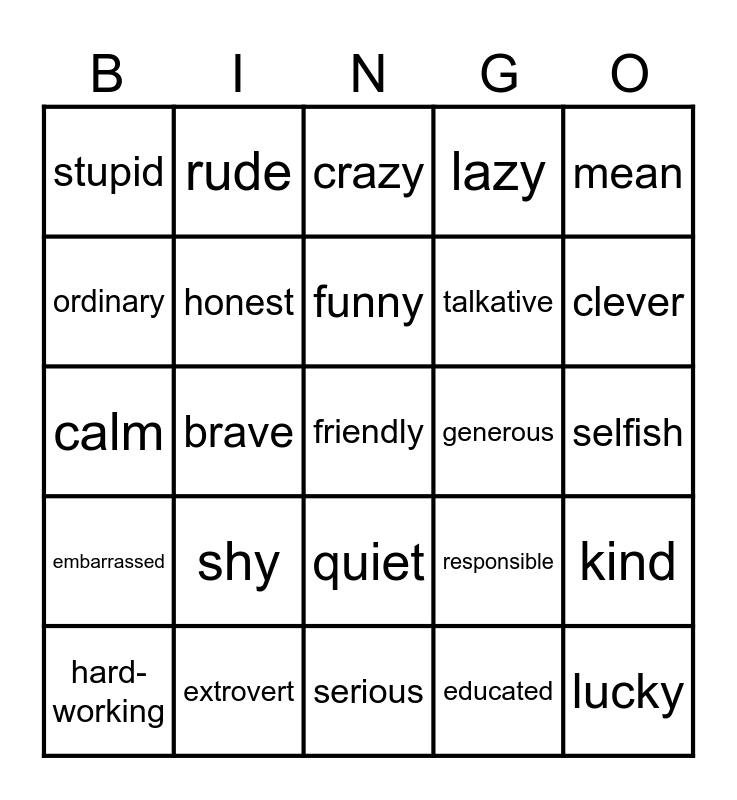 | B | I | N | G | O |
|---|---|---|---|---|
| stupid | rude | crazy | lazy | mean |
| ordinary | honest | funny | talkative | clever |
| calm | brave | friendly | generous | selfish |
| embarrassed | shy | quiet | responsible | kind |
| hard-working | extrovert | serious | educated | lucky |